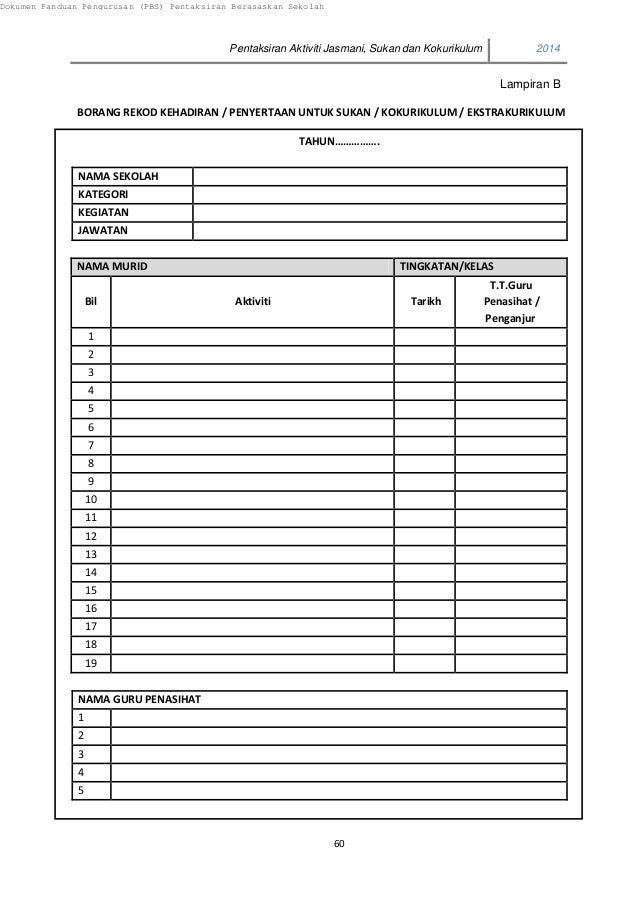 Dokumen Panduan Pengurusan (PBS) Pentaksiran Berasaskan Sekolah

Pentaksiran Aktiviti Jasmani, Sukan dan Kokurikulum 2014

Lampiran B

BORANG REKOD KEHADIRAN / PENYERTAAN UNTUK SUKAN / KOKURIKULUM / EKSTRAKURIKULUM

TAHUN…………….

| NAMA SEKOLAH | |
|---|---|
| KATEGORI | |
| KEGIATAN | |
| JAWATAN | |

| NAMA MURID | | TINGKATAN/KELAS | |
|---|---|---|---|
| Bil | Aktiviti | Tarikh | T.T.Guru Penasihat / Penganjur |
| 1 | | | |
| 2 | | | |
| 3 | | | |
| 4 | | | |
| 5 | | | |
| 6 | | | |
| 7 | | | |
| 8 | | | |
| 9 | | | |
| 10 | | | |
| 11 | | | |
| 12 | | | |
| 13 | | | |
| 14 | | | |
| 15 | | | |
| 16 | | | |
| 17 | | | |
| 18 | | | |
| 19 | | | |

| NAMA GURU PENASIHAT | |
|---|---|
| 1 | |
| 2 | |
| 3 | |
| 4 | |
| 5 | |

60